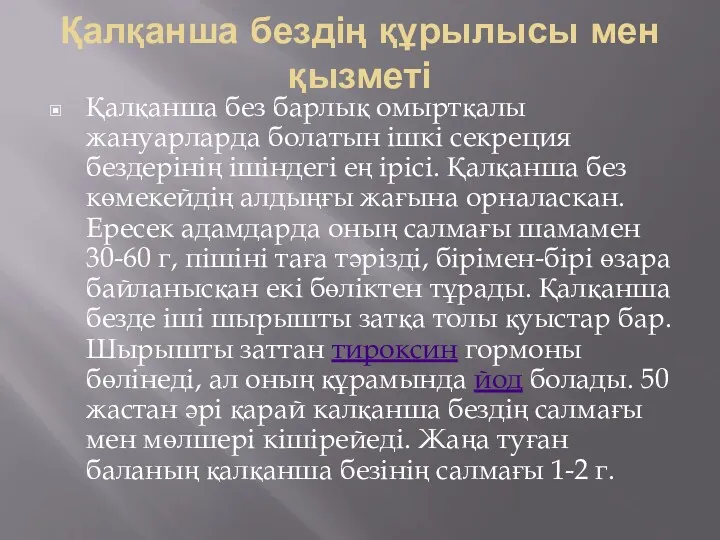 Қалқанша бездің құрылысы мен қызметі

Қалқанша без барлық омыртқалы жануарларда болатын ішкі секреция бездерінің ішіндегі ең ірісі. Қалқанша без көмекейдің алдыңғы жағына орналасқан. Ересек адамдарда оның салмағы шамамен 30-60 г, пішіні таға тәрізді, бірімен-бірі өзара байланысқан екі бөліктен тұрады. Қалқанша безде іші шырышты затқа толы қуыстар бар. Шырышты заттан тироксин гормоны бөлінеді, ал оның құрамында йод болады. 50 жастан әрі қарай калқанша бездің салмағы мен мөлшері кішірейеді. Жаңа туған баланың қалқанша безінің салмағы 1-2 г.